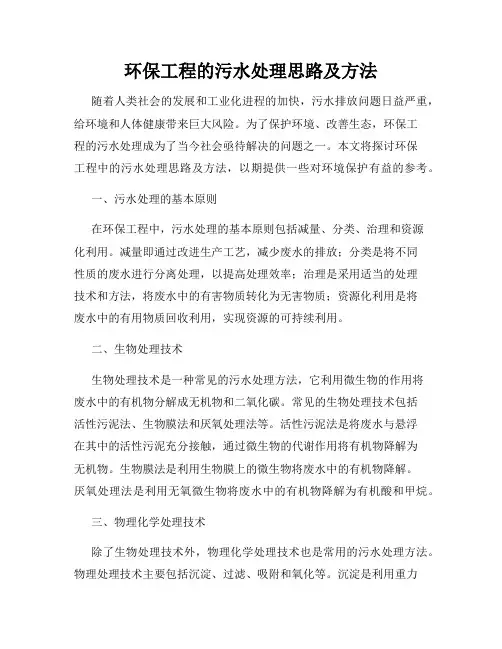 环保工程的污水处理思路及方法

随着人类社会的发展和工业化进程的加快，污水排放问题日益严重，给环境和人体健康带来巨大风险。为了保护环境、改善生态，环保工程的污水处理成为了当今社会亟待解决的问题之一。本文将探讨环保工程中的污水处理思路及方法，以期提供一些对环境保护有益的参考。

一、污水处理的基本原则

在环保工程中，污水处理的基本原则包括减量、分类、治理和资源化利用。减量即通过改进生产工艺，减少废水的排放；分类是将不同性质的废水进行分离处理，以提高处理效率；治理是采用适当的处理技术和方法，将废水中的有害物质转化为无害物质；资源化利用是将废水中的有用物质回收利用，实现资源的可持续利用。

二、生物处理技术

生物处理技术是一种常见的污水处理方法，它利用微生物的作用将废水中的有机物分解成无机物和二氧化碳。常见的生物处理技术包括活性污泥法、生物膜法和厌氧处理法等。活性污泥法是将废水与悬浮在其中的活性污泥充分接触，通过微生物的代谢作用将有机物降解为无机物。生物膜法是利用生物膜上的微生物将废水中的有机物降解。厌氧处理法是利用无氧微生物将废水中的有机物降解为有机酸和甲烷。

三、物理化学处理技术

除了生物处理技术外，物理化学处理技术也是常用的污水处理方法。物理处理技术主要包括沉淀、过滤、吸附和氧化等。沉淀是利用重力